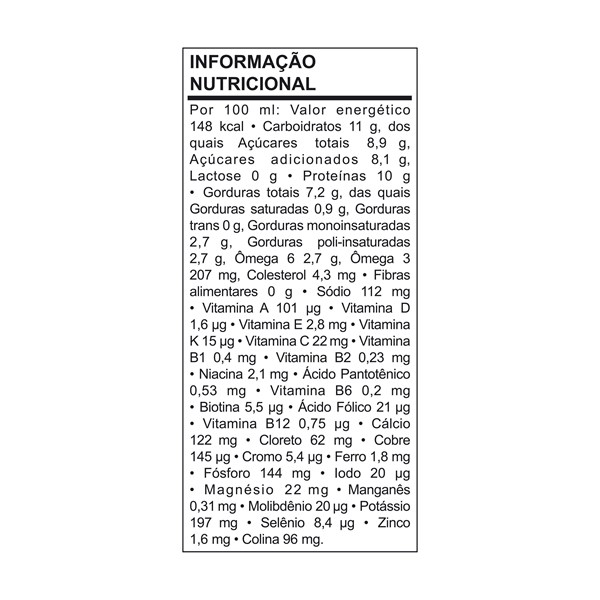 INFORMAÇÃO NUTRICIONAL

Por 100 ml: Valor energético 148 kcal • Carboidratos 11 g, dos quais Açúcares totais 8,9 g, Açúcares adicionados 8,1 g, Lactose 0 g • Proteínas 10 g • Gorduras totais 7,2 g, das quais Gorduras saturadas 0,9 g, Gorduras trans 0 g, Gorduras monoinsaturadas 2,7 g, Gorduras poli-insaturadas 2,7 g, Ômega 6 2,7 g, Ômega 3 207 mg, Colesterol 4,3 mg • Fibras alimentares 0 g • Sódio 112 mg • Vitamina A 101 µg • Vitamina D 1,6 µg • Vitamina E 2,8 mg • Vitamina K 15 µg • Vitamina C 22 mg • Vitamina B1 0,4 mg • Vitamina B2 0,23 mg • Niacina 2,1 mg • Ácido Pantotênico 0,53 mg • Vitamina B6 0,2 mg • Biotina 5,5 µg • Ácido Fólico 21 µg • Vitamina B12 0,75 µg • Cálcio 122 mg • Cloreto 62 mg • Cobre 145 µg • Cromo 5,4 µg • Ferro 1,8 mg • Fósforo 144 mg • Iodo 20 µg • Magnésio 22 mg • Manganês 0,31 mg • Molibdênio 20 µg • Potássio 197 mg • Selênio 8,4 µg • Zinco 1,6 mg • Colina 96 mg.